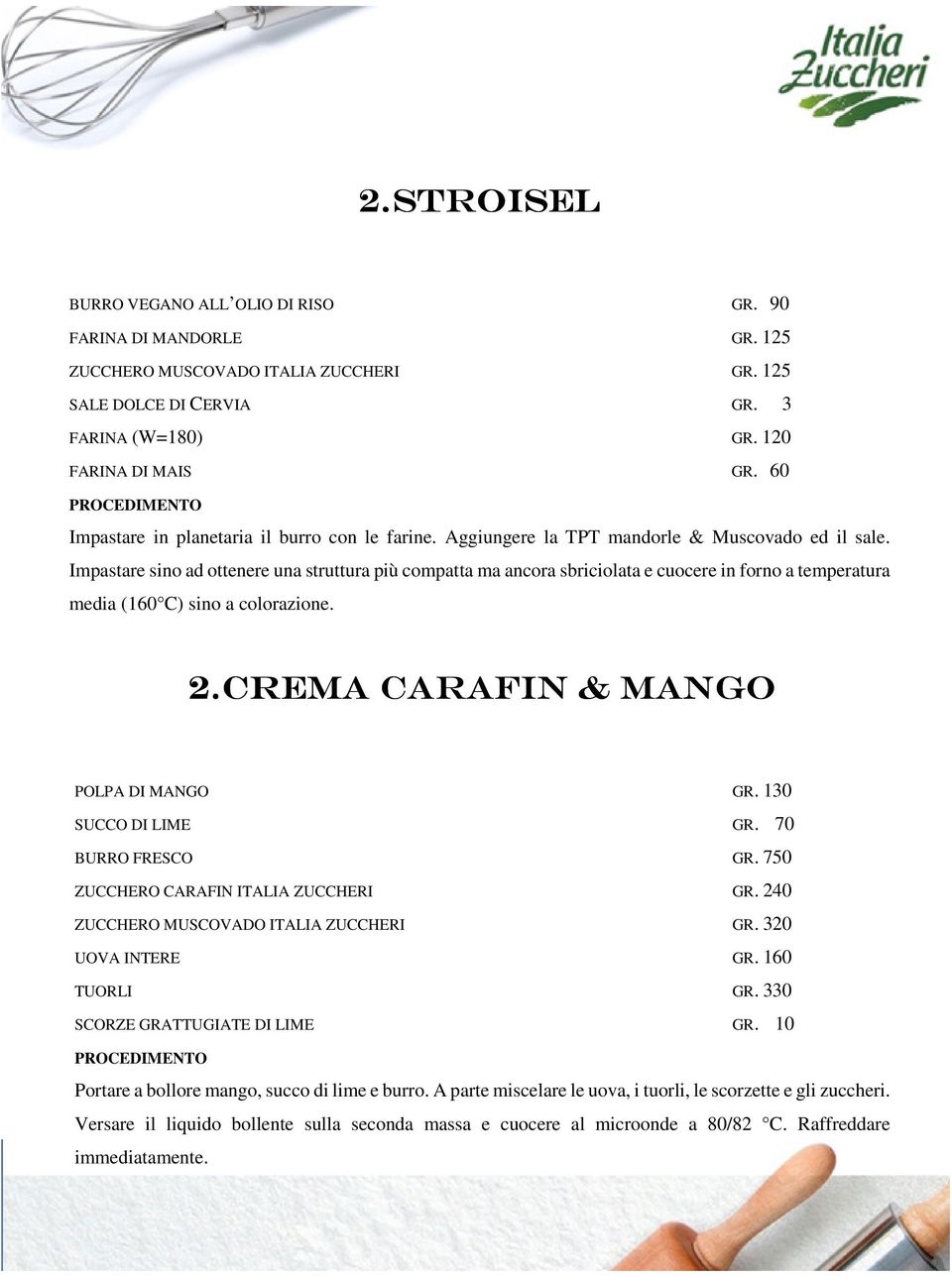 Italia Zuccheri

2.STROISEL

| | |
|---|---|
| BURRO VEGANO ALL'OLIO DI RISO | GR. 90 |
| FARINA DI MANDORLE | GR. 125 |
| ZUCCHERO MUSCOVADO ITALIA ZUCCHERI | GR. 125 |
| SALE DOLCE DI CERVIA | GR. 3 |
| FARINA (W=180) | GR. 120 |
| FARINA DI MAIS | GR. 60 |

PROCEDIMENTO

Impastare in planetaria il burro con le farine. Aggiungere la TPT mandorle & Muscovado ed il sale. Impastare sino ad ottenere una struttura più compatta ma ancora sbriciolata e cuocere in forno a temperatura media (160°C) sino a colorazione.

2.CREMA CARAFIN & MANGO

| | |
|---|---|
| POLPA DI MANGO | GR. 130 |
| SUCCO DI LIME | GR. 70 |
| BURRO FRESCO | GR. 750 |
| ZUCCHERO CARAFIN ITALIA ZUCCHERI | GR. 240 |
| ZUCCHERO MUSCOVADO ITALIA ZUCCHERI | GR. 320 |
| UOVA INTERE | GR. 160 |
| TUORLI | GR. 330 |
| SCORZE GRATTUGIATE DI LIME | GR. 10 |

PROCEDIMENTO

Portare a bollore mango, succo di lime e burro. A parte miscelare le uova, i tuorli, le scorzette e gli zuccheri. Versare il liquido bollente sulla seconda massa e cuocere al microonde a 80/82 °C. Raffreddare immediatamente.